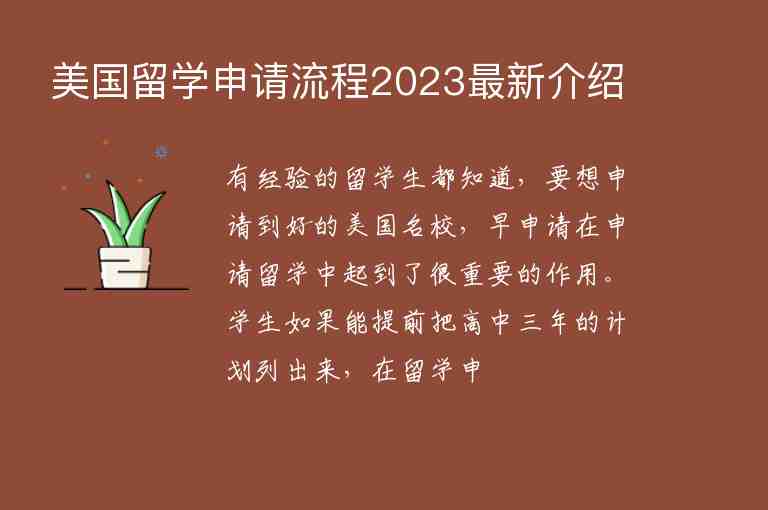 美国留学申请流程2023最新介绍

有经验的留学生都知道，要想申请到好的美国名校，早申请在申请留学中起到了很重要的作用。学生如果能提前把高中三年的计划列出来，在留学申